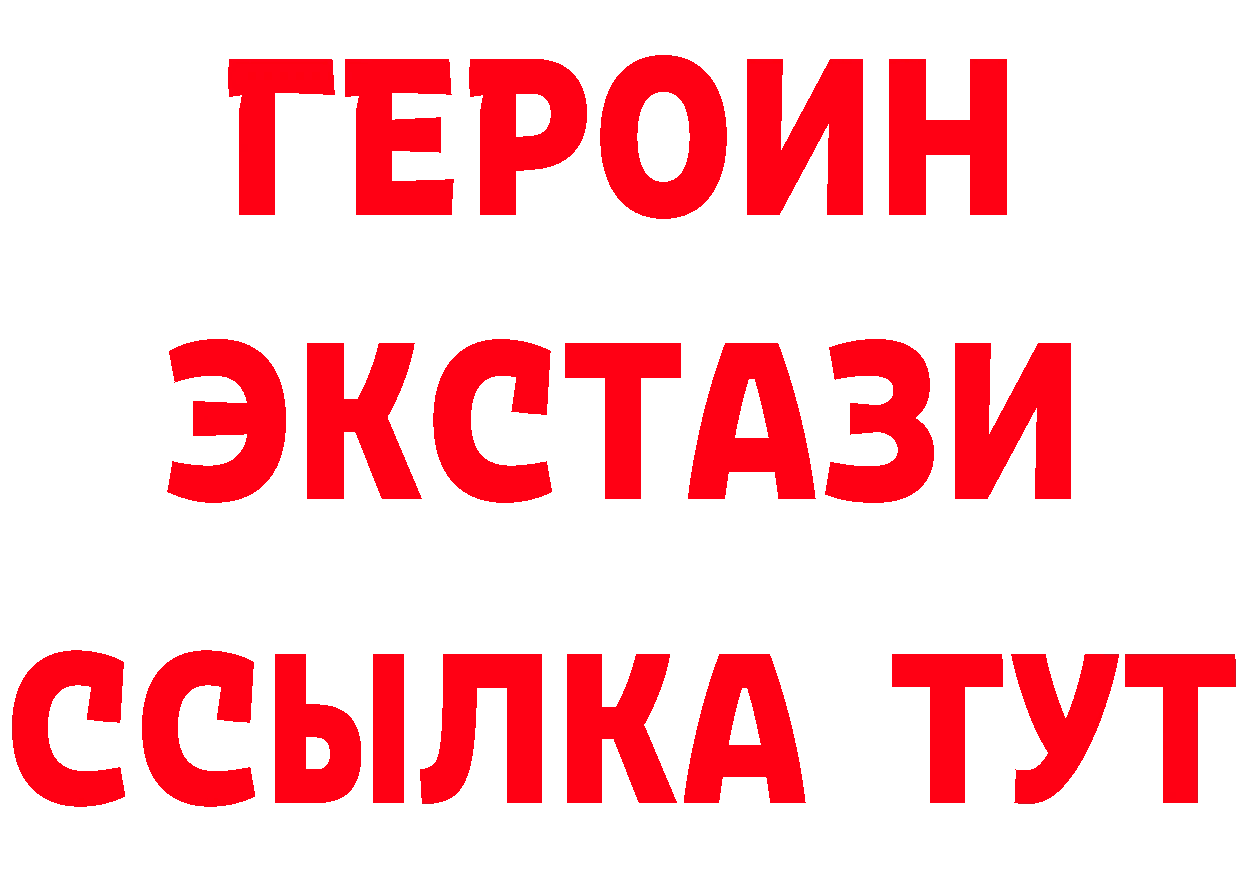 ГЕРОИН
ЭКСТАЗИ
ССЫЛКА ТУТ